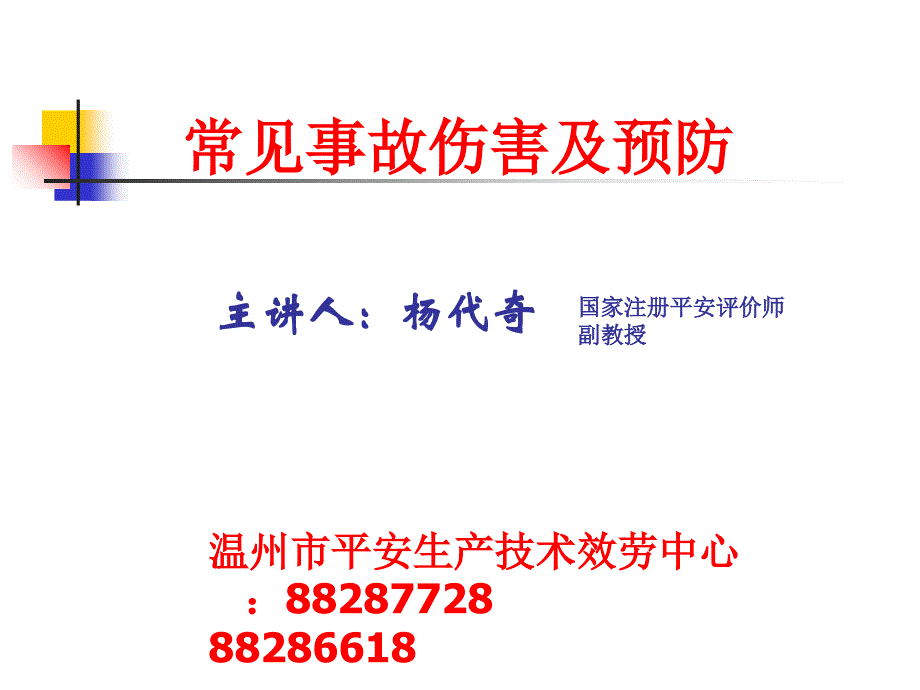 常见事故伤害及预防

主讲人：杨代奇

国家注册平安评价师
副教授

温州市平安生产技术效劳中心
：88287728
88286618